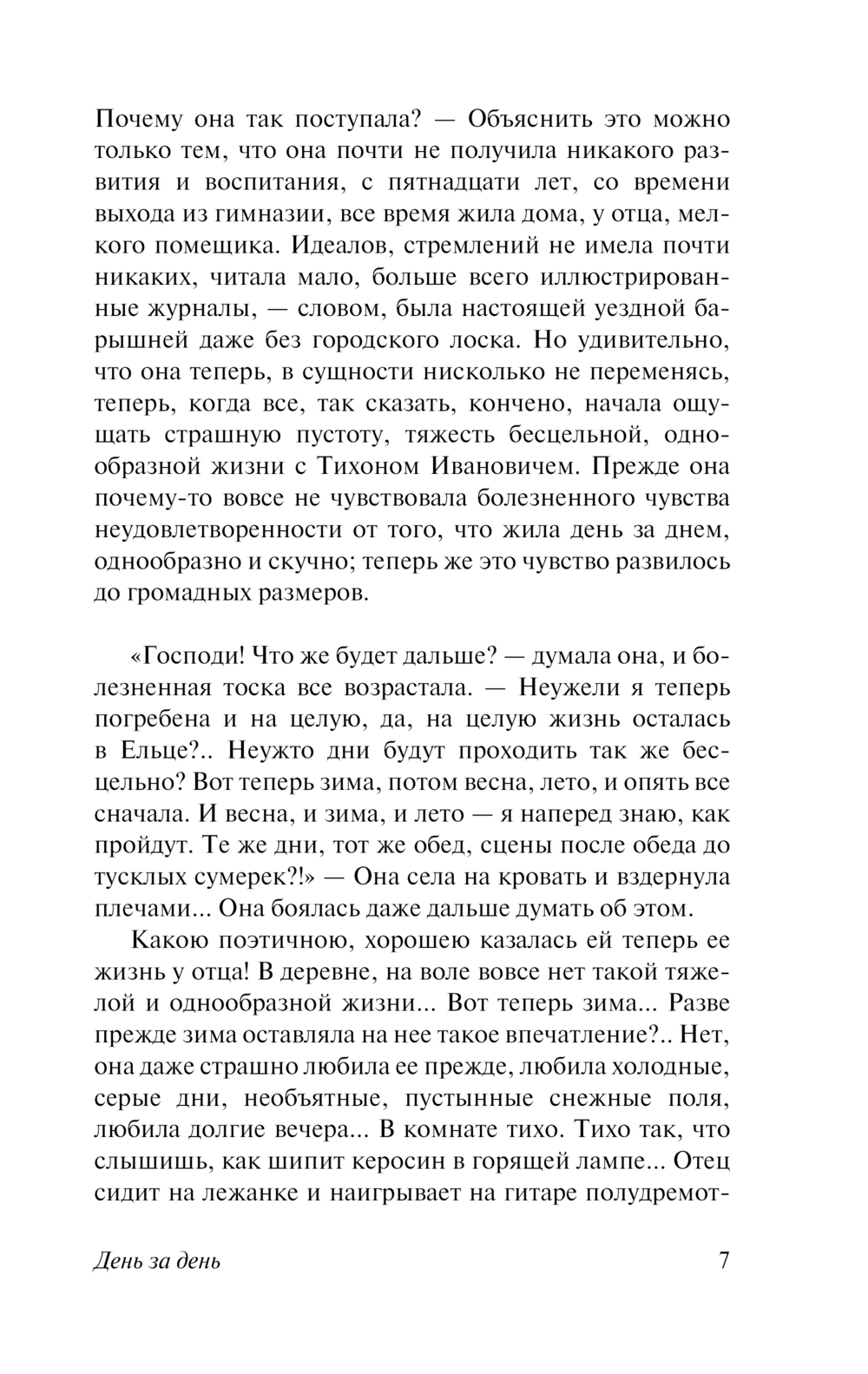 Почему она так поступала? — Объяснить это можно только тем, что она почти не получила никакого развития и воспитания, с пятнадцати лет, со времени выхода из гимназии, все время жила дома, у отца, мелкого помещика. Идеалов, стремлений не имела почти никаких, читала мало, больше всего иллюстрированные журналы, — словом, была настоящей уездной барышней даже без городского лоска. Но удивительно, что она теперь, в сущности нисколько не переменясь, теперь, когда все, так сказать, кончено, начала ощущать страшную пустоту, тяжесть бесцельной, однообразной жизни с Тихоном Ивановичем. Прежде она почему-то вовсе не чувствовала болезненного чувства неудовлетворенности от того, что жила день за днем, однообразно и скучно; теперь же это чувство развилось до громадных размеров.

«Господи! Что же будет дальше? — думала она, и болезненная тоска все возрастала. — Неужели я теперь погребена и на целую, да, на целую жизнь осталась в Ельце?.. Неужто дни будут проходить так же бесцельно? Вот теперь зима, потом весна, лето, и опять все сначала. И весна, и зима, и лето — я наперед знаю, как пройдут. Те же дни, тот же обед, сцены после обеда до тусклых сумерек?!» — Она села на кровать и вздернула плечами... Она боялась даже дальше думать об этом.

Какою поэтичною, хорошею казалась ей теперь ее жизнь у отца! В деревне, на воле вовсе нет такой тяжелой и однообразной жизни... Вот теперь зима... Разве прежде зима оставляла на нее такое впечатление?.. Нет, она даже страшно любила ее прежде, любила холодные, серые дни, необъятные, пустынные снежные поля, любила долгие вечера... В комнате тихо. Тихо так, что слышишь, как шипит керосин в горящей лампе... Отец сидит на лежанке и наигрывает на гитаре полудремот-

День за день 7